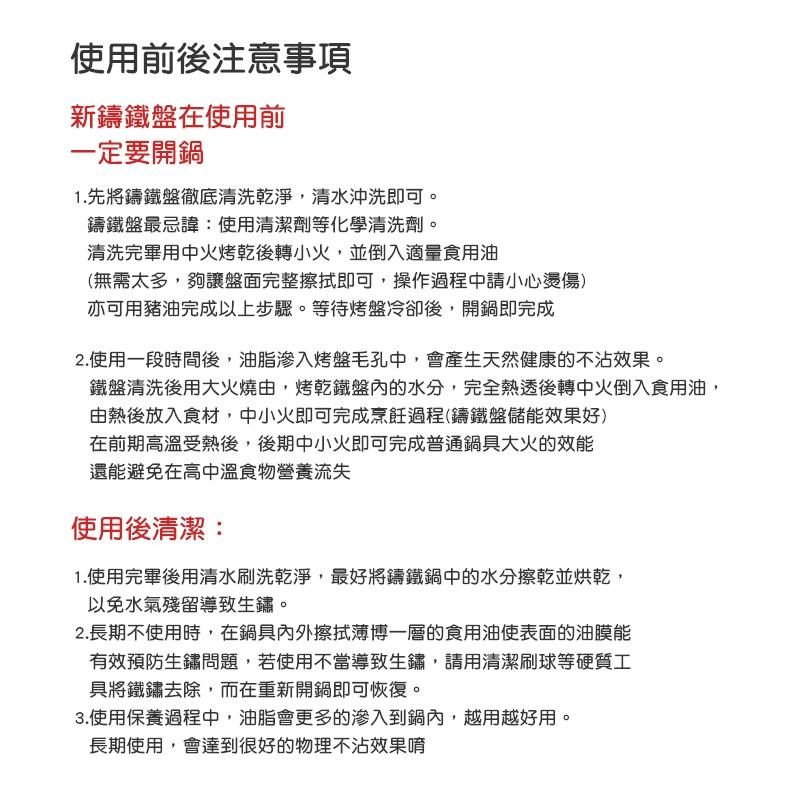 使用前後注意事項

新鑄鐵盤在使用前
一定要開鍋

1.先將鑄鐵盤徹底清洗乾淨，清水沖洗即可。
鑄鐵盤最忌諱：使用清潔劑等化學清洗劑。
清洗完畢用中火烤乾後轉小火，並倒入適量食用油
（無需太多，夠讓盤面完整擦拭即可，操作過程中請小心燙傷）
亦可用豬油完成以上步驟。等待烤盤冷卻後，開鍋即完成

2.使用一段時間後，油脂滲入烤盤毛孔中，會產生天然健康的不沾效果。
鐵盤清洗後用大火燒由，烤乾鐵盤內的水分，完全熱透後轉中火倒入食用油，
由熱後放入食材，中小火即可完成烹飪過程(鑄鐵盤儲能效果好）
在前期高溫受熱後，後期中小火即可完成普通鍋具大火的效能
還能避免在高中溫食物營養流失

使用後清潔：

1.使用完畢後用清水刷洗乾淨，最好將鑄鐵鍋中的水分擦乾並烘乾，
以免水氣殘留導致生鏽。
2.長期不使用時，在鍋具內外擦拭薄博一層的食用油使表面的油膜能
有效預防生鏽問題，若使用不當導致生鏽，請用清潔刷球等硬質工
具將鐵鏽去除，而在重新開鍋即可恢復。
3.使用保養過程中，油脂會更多的滲入到鍋內，越用越好用。
長期使用，會達到很好的物理不沾效果唷